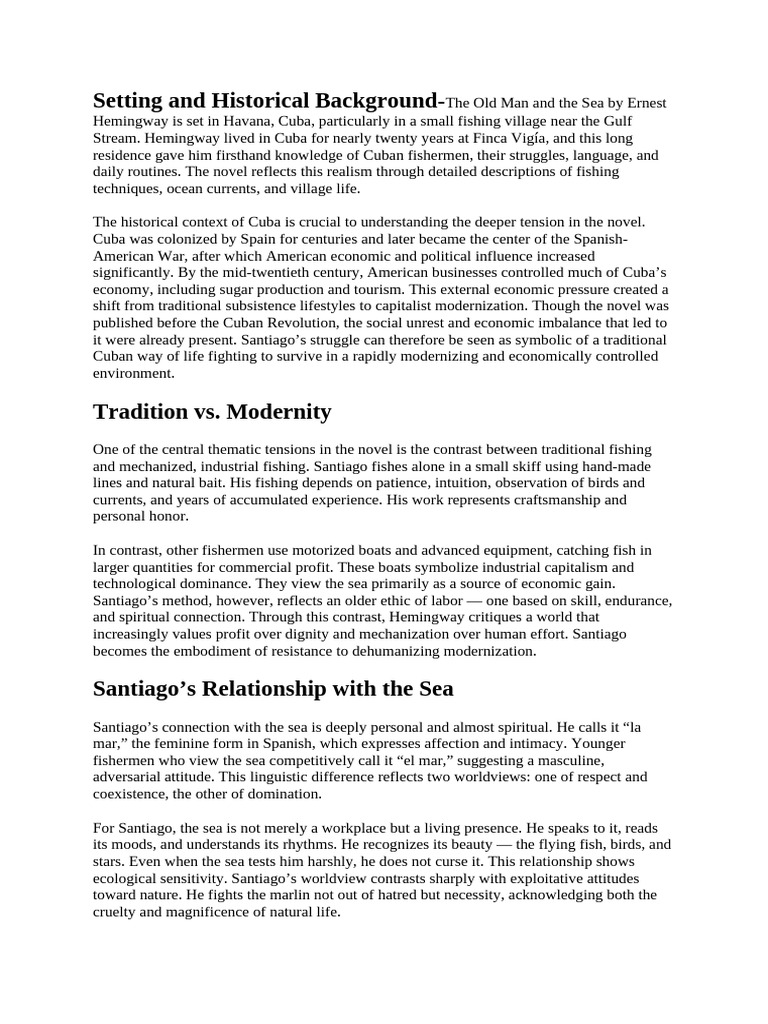 Setting and Historical Background-The Old Man and the Sea by Ernest Hemingway is set in Havana, Cuba, particularly in a small fishing village near the Gulf Stream. Hemingway lived in Cuba for nearly twenty years at Finca Vigía, and this long residence gave him firsthand knowledge of Cuban fishermen, their struggles, language, and daily routines. The novel reflects this realism through detailed descriptions of fishing techniques, ocean currents, and village life.

The historical context of Cuba is crucial to understanding the deeper tension in the novel. Cuba was colonized by Spain for centuries and later became the center of the Spanish-American War, after which American economic and political influence increased significantly. By the mid-twentieth century, American businesses controlled much of Cuba's economy, including sugar production and tourism. This external economic pressure created a shift from traditional subsistence lifestyles to capitalist modernization. Though the novel was published before the Cuban Revolution, the social unrest and economic imbalance that led to it were already present. Santiago's struggle can therefore be seen as symbolic of a traditional Cuban way of life fighting to survive in a rapidly modernizing and economically controlled environment.

Tradition vs. Modernity

One of the central thematic tensions in the novel is the contrast between traditional fishing and mechanized, industrial fishing. Santiago fishes alone in a small skiff using hand-made lines and natural bait. His fishing depends on patience, intuition, observation of birds and currents, and years of accumulated experience. His work represents craftsmanship and personal honor.

In contrast, other fishermen use motorized boats and advanced equipment, catching fish in larger quantities for commercial profit. These boats symbolize industrial capitalism and technological dominance. They view the sea primarily as a source of economic gain. Santiago's method, however, reflects an older ethic of labor — one based on skill, endurance, and spiritual connection. Through this contrast, Hemingway critiques a world that increasingly values profit over dignity and mechanization over human effort. Santiago becomes the embodiment of resistance to dehumanizing modernization.

Santiago's Relationship with the Sea

Santiago's connection with the sea is deeply personal and almost spiritual. He calls it "la mar," the feminine form in Spanish, which expresses affection and intimacy. Younger fishermen who view the sea competitively call it "el mar," suggesting a masculine, adversarial attitude. This linguistic difference reflects two worldviews: one of respect and coexistence, the other of domination.

For Santiago, the sea is not merely a workplace but a living presence. He speaks to it, reads its moods, and understands its rhythms. He recognizes its beauty — the flying fish, birds, and stars. Even when the sea tests him harshly, he does not curse it. This relationship shows ecological sensitivity. Santiago's worldview contrasts sharply with exploitative attitudes toward nature. He fights the marlin not out of hatred but necessity, acknowledging both the cruelty and magnificence of natural life.